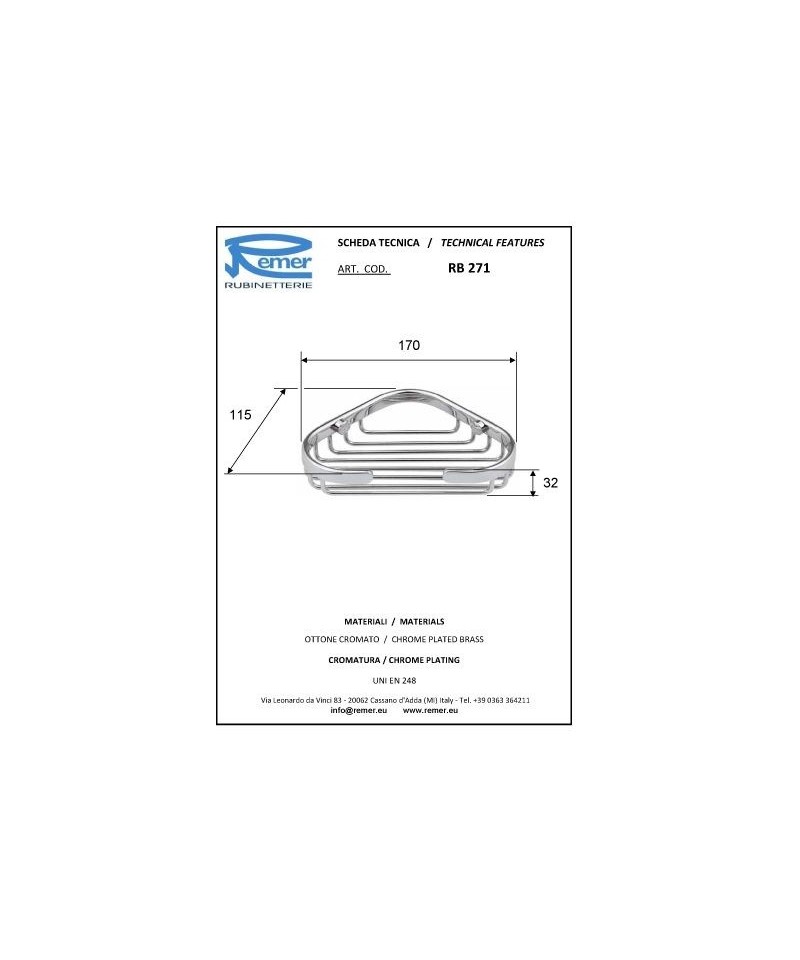 Remer
RUBINETTERIE

SCHEDA TECNICA / TECHNICAL FEATURES

ART. COD. RB 271

170

115

32

MATERIALI / MATERIALS

OTTONE CROMATO / CHROME PLATED BRASS

CROMATURA / CHROME PLATING

UNI EN 248

Via Leonardo da Vinci 83 - 20062 Cassano d'Adda (MI) Italy - Tel. +39 0363 364211
info@remer.eu www.remer.eu